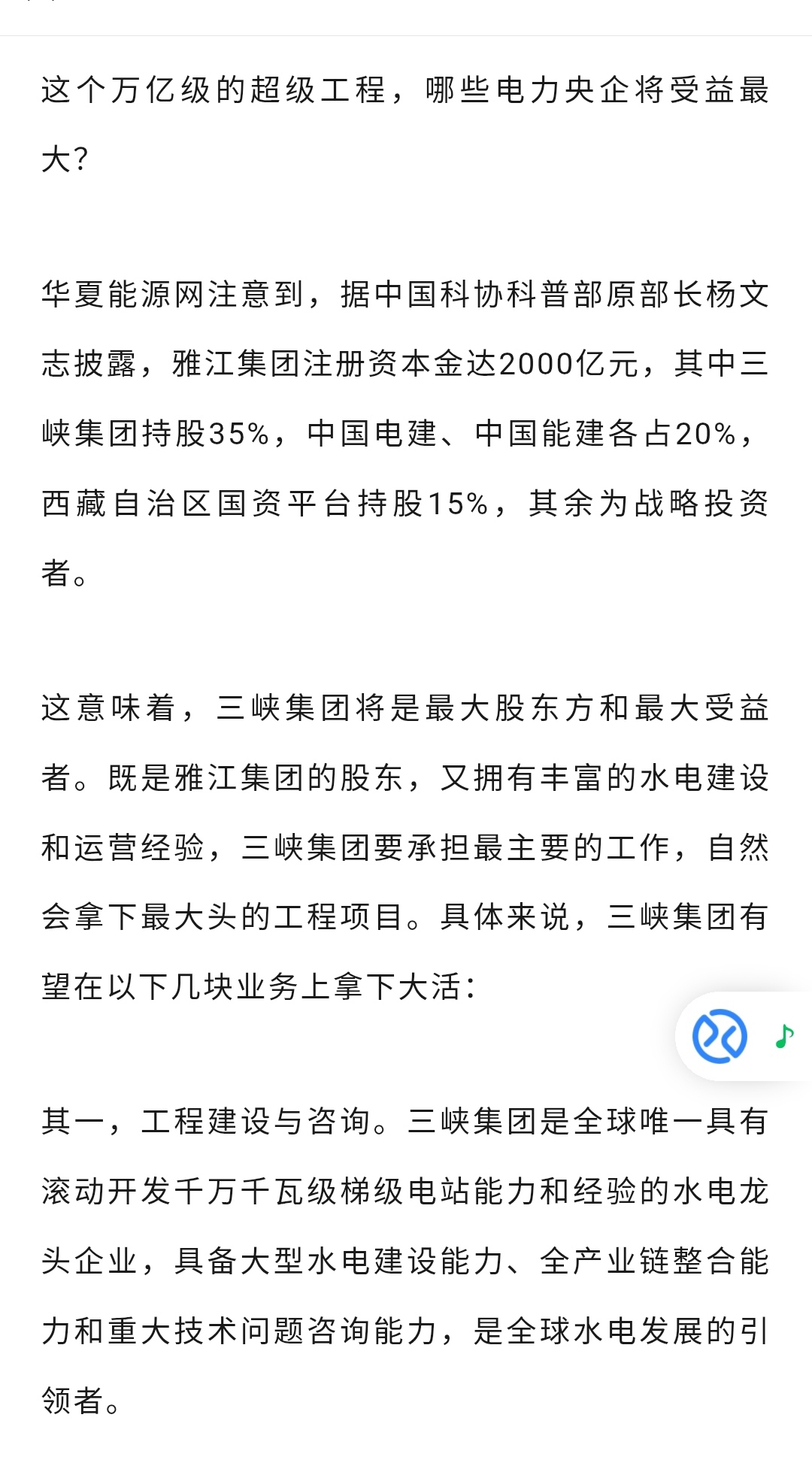 这个万亿级的超级工程，哪些电力央企将受益最大？

华夏能源网注意到，据中国科协科普部原部长杨文志披露，雅江集团注册资本金达2000亿元，其中三峡集团持股35%，中国电建、中国能建各占20%，西藏自治区国资平台持股15%，其余为战略投资者。

这意味着，三峡集团将是最大股东方和最大受益者。既是雅江集团的股东，又拥有丰富的水电建设和运营经验，三峡集团要承担最主要的工作，自然会拿下最大头的工程项目。具体来说，三峡集团有望在以下几块业务上拿下大活：

其一，工程建设与咨询。三峡集团是全球唯一具有滚动开发千万千瓦级梯级电站能力和经验的水电龙头企业，具备大型水电建设能力、全产业链整合能力和重大技术问题咨询能力，是全球水电发展的引领者。